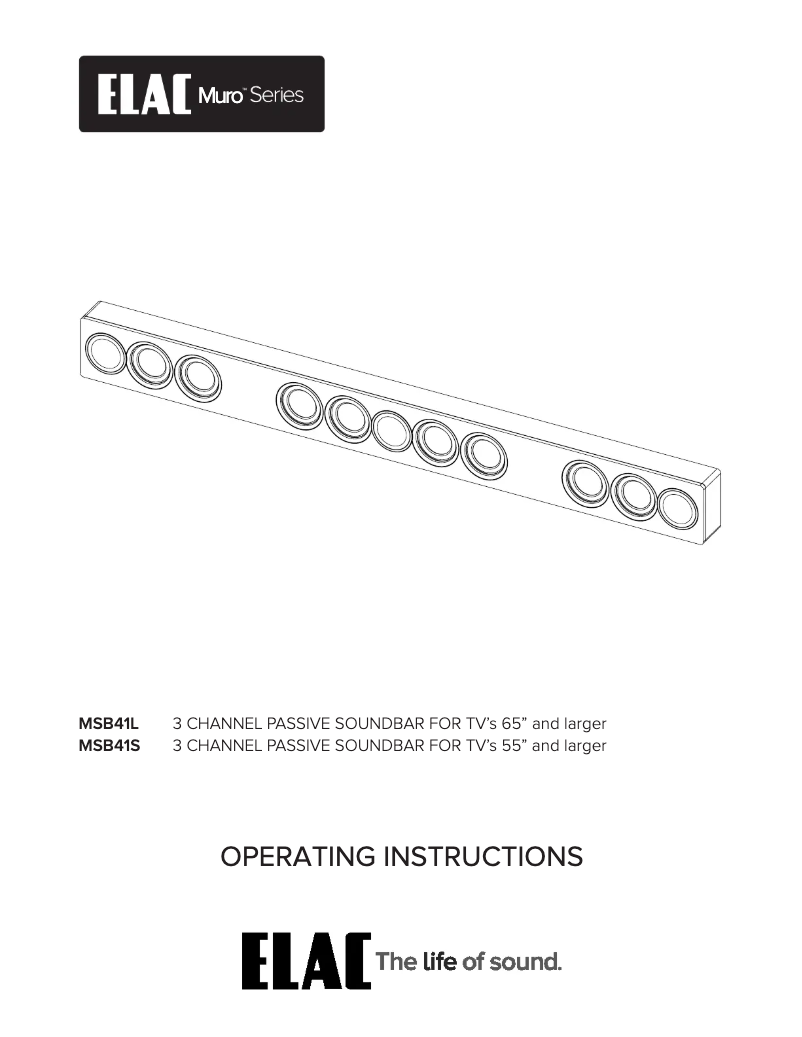 ELAC Muro™ Series

MSB41L 3 CHANNEL PASSIVE SOUNDBAR FOR TV's 65" and larger
MSB41S 3 CHANNEL PASSIVE SOUNDBAR FOR TV's 55" and larger

OPERATING INSTRUCTIONS

ELAC The life of sound.